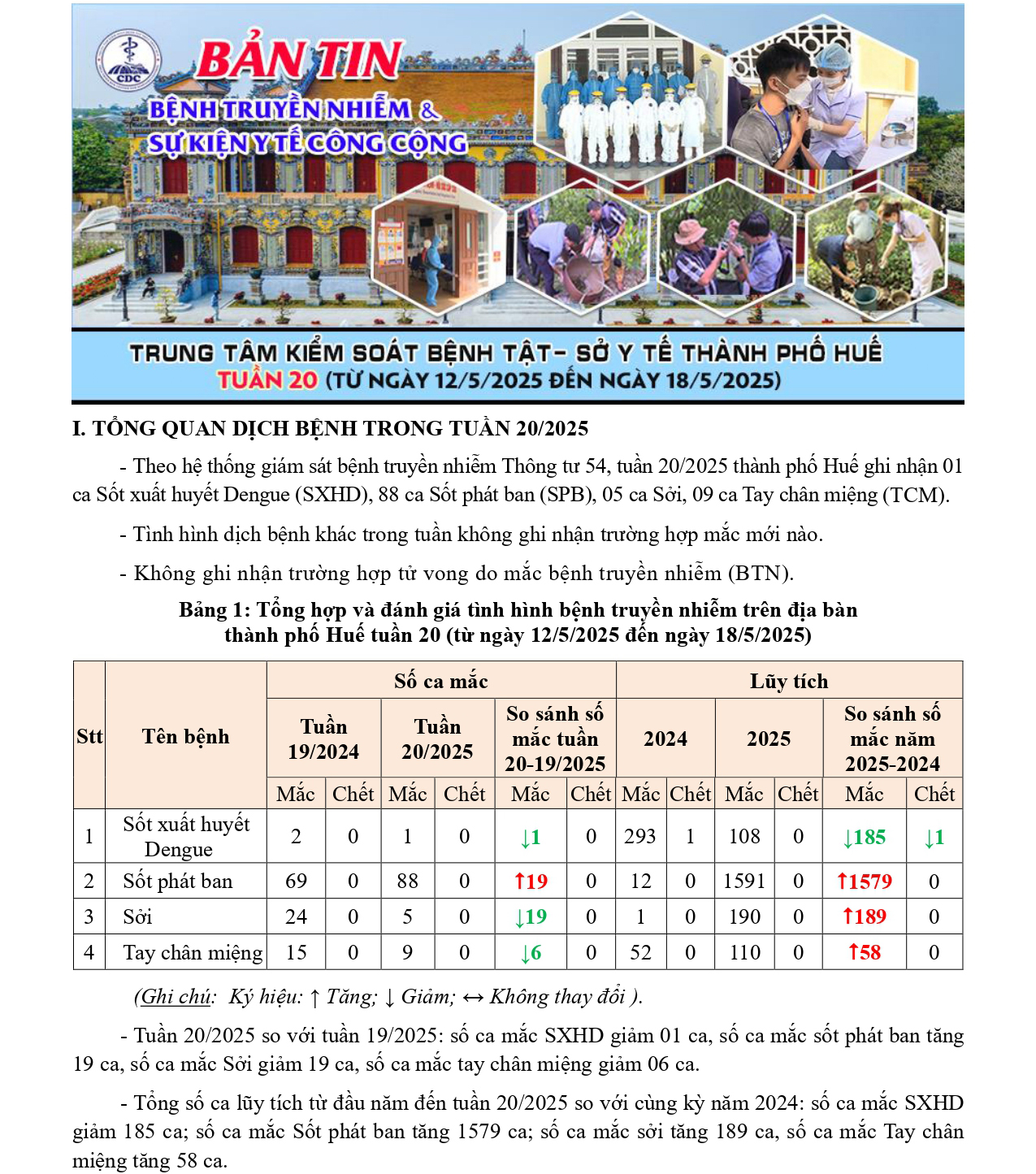 CDC

BẢN TIN
BỆNH TRUYỀN NHIỄM &
SỰ KIỆN Y TẾ CÔNG CỘNG

TRUNG TÂM KIỂM SOÁT BỆNH TẬT- SỞ Y TẾ THÀNH PHỐ HUẾ
TUẦN 20 (TỪ NGÀY 12/5/2025 ĐẾN NGÀY 18/5/2025)

I. TỔNG QUAN DỊCH BỆNH TRONG TUẦN 20/2025

- Theo hệ thống giám sát bệnh truyền nhiễm Thông tư 54, tuần 20/2025 thành phố Huế ghi nhận 01 ca Sốt xuất huyết Dengue (SXHD), 88 ca Sốt phát ban (SPB), 05 ca Sởi, 09 ca Tay chân miệng (TCM).

- Tình hình dịch bệnh khác trong tuần không ghi nhận trường hợp mắc mới nào.

- Không ghi nhận trường hợp tử vong do mắc bệnh truyền nhiễm (BTN).

Bảng 1: Tổng hợp và đánh giá tình hình bệnh truyền nhiễm trên địa bàn thành phố Huế tuần 20 (từ ngày 12/5/2025 đến ngày 18/5/2025)

| Stt | Tên bệnh | Số ca mắc | | | | | | Lũy tích | | | | | |
|---|---|---|---|---|---|---|---|---|---|---|---|---|---|
| | | Tuần 19/2024 | | Tuần 20/2025 | | So sánh số mắc tuần 20-19/2025 | | 2024 | | 2025 | | So sánh số mắc năm 2025-2024 | |
| | | Mắc | Chết | Mắc | Chết | Mắc | Chết | Mắc | Chết | Mắc | Chết | Mắc | Chết |
| 1 | Sốt xuất huyết Dengue | 2 | 0 | 1 | 0 | ↓1 | 0 | 293 | 1 | 108 | 0 | ↓185 | ↓1 |
| 2 | Sốt phát ban | 69 | 0 | 88 | 0 | ↑19 | 0 | 12 | 0 | 1591 | 0 | ↑1579 | 0 |
| 3 | Sởi | 24 | 0 | 5 | 0 | ↓19 | 0 | 1 | 0 | 190 | 0 | ↑189 | 0 |
| 4 | Tay chân miệng | 15 | 0 | 9 | 0 | ↓6 | 0 | 52 | 0 | 110 | 0 | ↑58 | 0 |

(Ghi chú: Ký hiệu: ↑ Tăng; ↓ Giảm; ↔ Không thay đổi ).

- Tuần 20/2025 so với tuần 19/2025: số ca mắc SXHD giảm 01 ca, số ca mắc sốt phát ban tăng 19 ca, số ca mắc Sởi giảm 19 ca, số ca mắc tay chân miệng giảm 06 ca.

- Tổng số ca lũy tích từ đầu năm đến tuần 20/2025 so với cùng kỳ năm 2024: số ca mắc SXHD giảm 185 ca; số ca mắc Sốt phát ban tăng 1579 ca; số ca mắc sởi tăng 189 ca, số ca mắc Tay chân miệng tăng 58 ca.